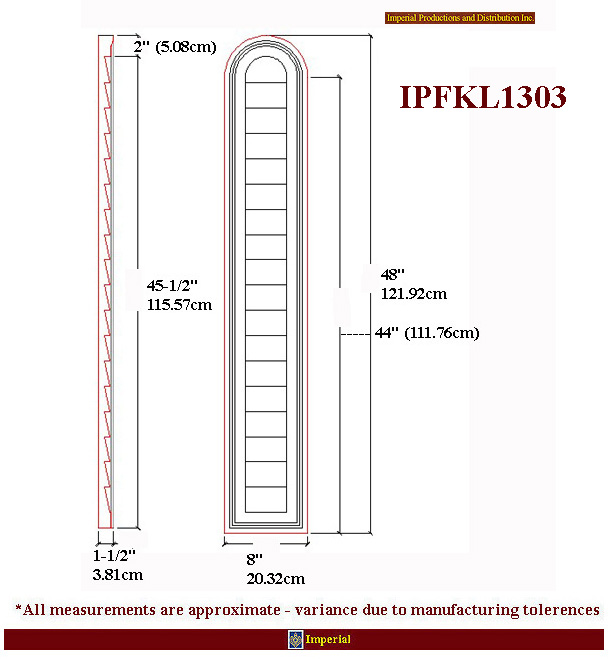 Imperial Productions and Distribution Inc.

2" (5.08cm)

IPFKL1303

45-1/2"
115.57cm

48"
121.92cm

44" (111.76cm)

1-1/2"
3.81cm

8"
20.32cm

*All measurements are approximate - variance due to manufacturing tolerences

Imperial